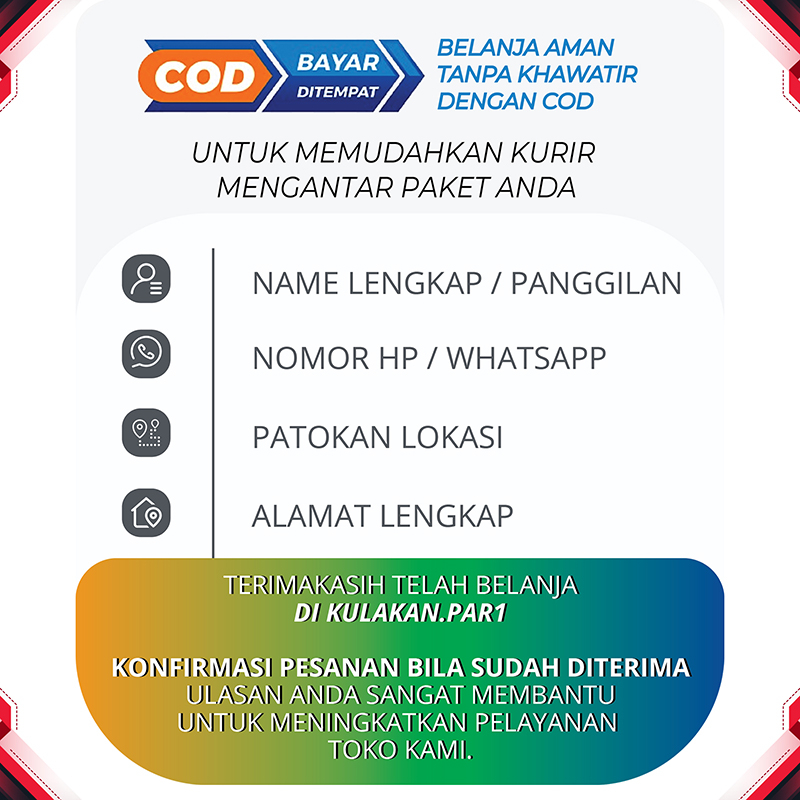 COD
BAYAR
DITEMPAT

BELANJA AMAN
TANPA KHAWATIR
DENGAN COD

UNTUK MEMUDAHKAN KURIR
MENGANTAR PAKET ANDA

NAME LENGKAP / PANGGILAN

NOMOR HP / WHATSAPP

PATOKAN LOKASI

ALAMAT LENGKAP

TERIMAKASIH TELAH BELANJA
DI KULAKAN.PAR1

KONFIRMASI PESANAN BILA SUDAH DITERIMA
ULASAN ANDA SANGAT MEMBANTU
UNTUK MENINGKATKAN PELAYANAN
TOKO KAMI.